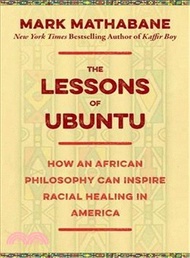 MARK MATHABANE
New York Times Bestselling Author of Kaffir Boy

THE
LESSONS
OF
UBUNTU

HOW AN AFRICAN PHILOSOPHY CAN INSPIRE RACIAL HEALING IN AMERICA